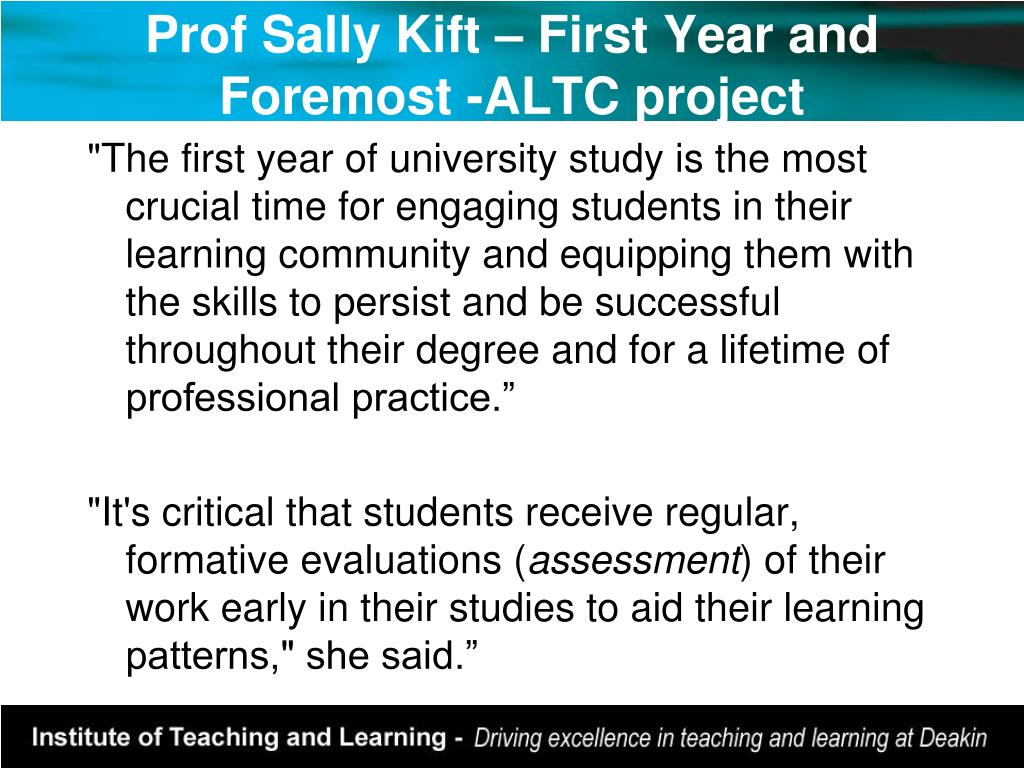 Prof Sally Kift – First Year and Foremost -ALTC project

"The first year of university study is the most crucial time for engaging students in their learning community and equipping them with the skills to persist and be successful throughout their degree and for a lifetime of professional practice.”

"It's critical that students receive regular, formative evaluations (assessment) of their work early in their studies to aid their learning patterns," she said.”

Institute of Teaching and Learning - Driving excellence in teaching and learning at Deakin